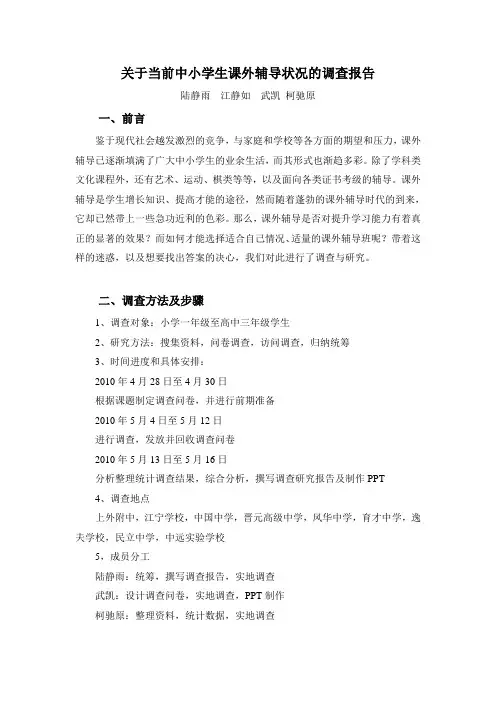 关于当前中小学生课外辅导状况的调查报告

陆静雨　江静如　武凯　柯驰原

一、前言

鉴于现代社会越发激烈的竞争，与家庭和学校等各方面的期望和压力，课外辅导已逐渐填满了广大中小学生的业余生活，而其形式也渐趋多彩。除了学科类文化课程外，还有艺术、运动、棋类等等，以及面向各类证书考级的辅导。课外辅导是学生增长知识、提高才能的途径，然而随着蓬勃的课外辅导时代的到来，它却已然带上一些急功近利的色彩。那么，课外辅导是否对提升学习能力有着真正的显著的效果？而如何才能选择适合自己情况、适量的课外辅导班呢？带着这样的迷惑，以及想要找出答案的决心，我们对此进行了调查与研究。

二、调查方法及步骤

1、调查对象：小学一年级至高中三年级学生

2、研究方法：搜集资料，问卷调查，访问调查，归纳统筹

3、时间进度和具体安排：

2010 年 4 月 28 日至 4 月 30 日

根据课题制定调查问卷，并进行前期准备

2010 年 5 月 4 日至 5 月 12 日

进行调查，发放并回收调查问卷

2010 年 5 月 13 日至 5 月 16 日

分析整理统计调查结果，综合分析，撰写调查研究报告及制作 PPT

4、调查地点

上外附中，江宁学校，中国中学，晋元高级中学，风华中学，育才中学，逸夫学校，民立中学，中远实验学校

5、成员分工

陆静雨：统筹，撰写调查报告，实地调查

武凯：设计调查问卷，实地调查，PPT 制作

柯驰原：整理资料，统计数据，实地调查